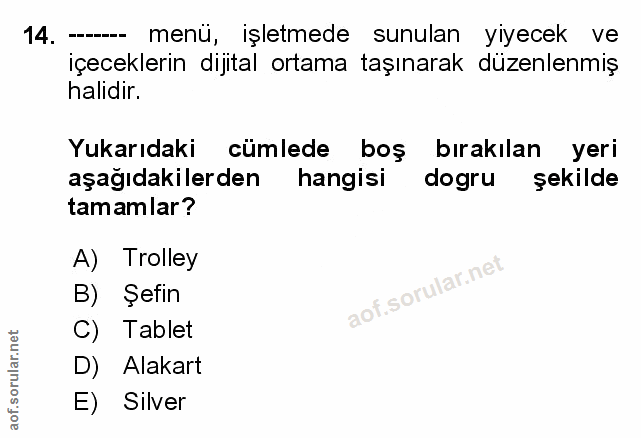 14. ------- menü, işletmede sunulan yiyecek ve içeceklerin dijital ortama taşınarak düzenlenmiş halidir.

Yukarıdaki cümlede boş bırakılan yeri aşağıdakilerden hangisi dogru şekilde tamamlar?

A) Trolley
B) Şefin
C) Tablet
D) Alakart
E) Silver

aof.sorular.net